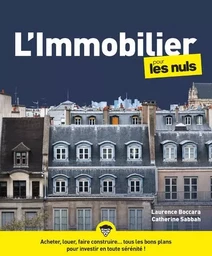 L'Immobilier

pour les nuls

Laurence Boccara
Catherine Sabbah

Acheter, louer, faire construire... tous les bons plans pour investir en toute sérénité !